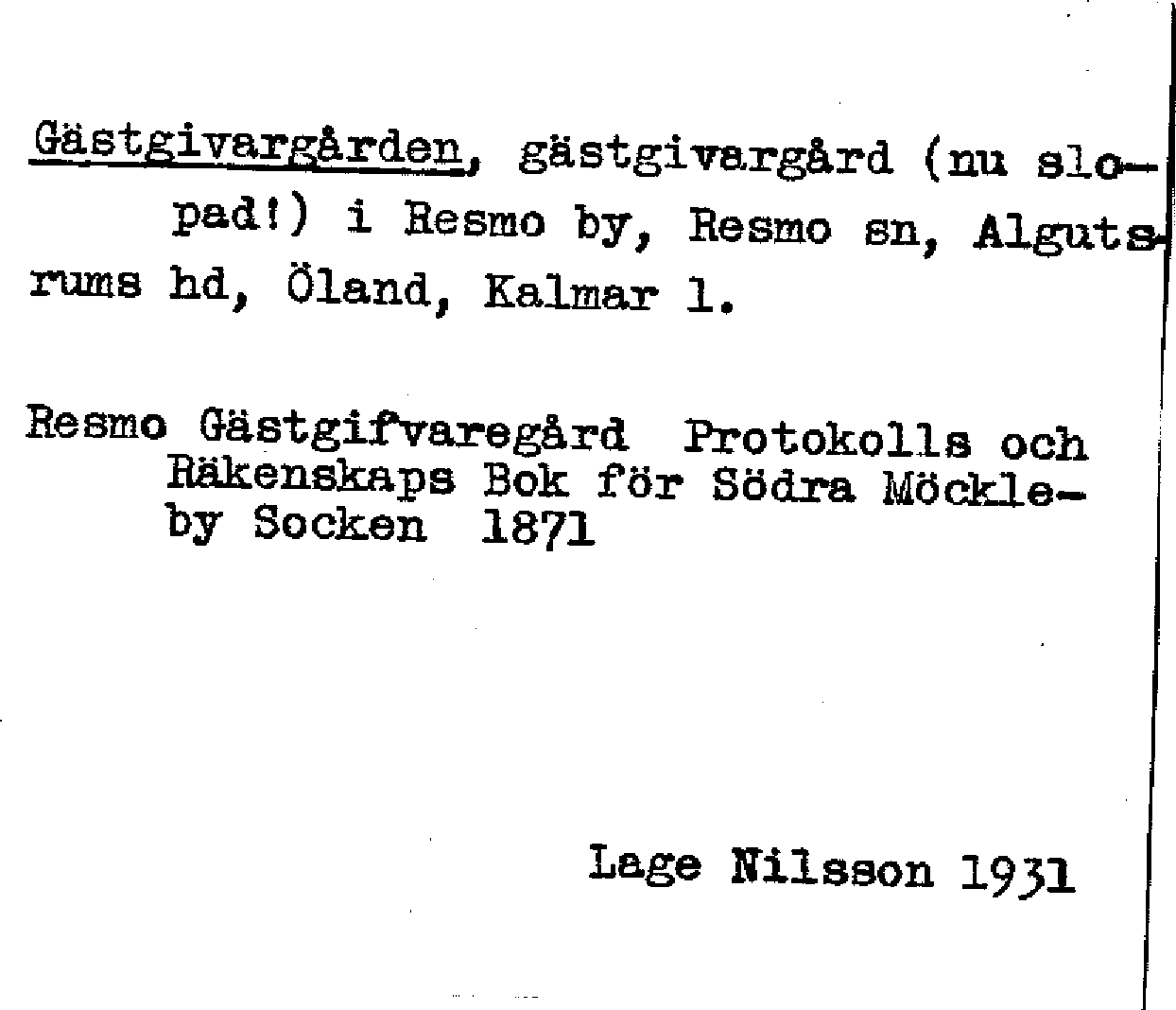 Gästgivargården, gästgivargård (nu slopad!) i Resmo by, Resmo sn, Algutsrums hd, Öland, Kalmar l.

Resmo Gästgifvaregård Protokolls och Räkenskaps Bok för Södra Möckleby Socken 1871

Lage Nilsson 1931